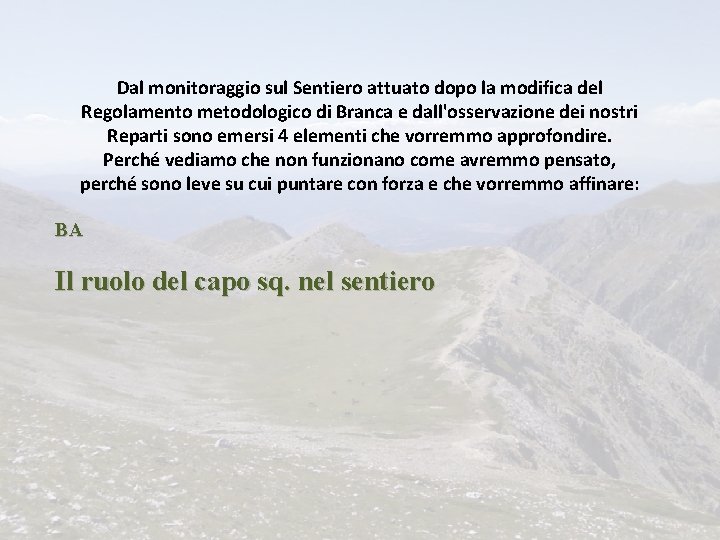 Dal monitoraggio sul Sentiero attuato dopo la modifica del Regolamento metodologico di Branca e dall'osservazione dei nostri Reparti sono emersi 4 elementi che vorremmo approfondire. Perché vediamo che non funzionano come avremmo pensato, perché sono leve su cui puntare con forza e che vorremmo affinare:

BA

Il ruolo del capo sq. nel sentiero